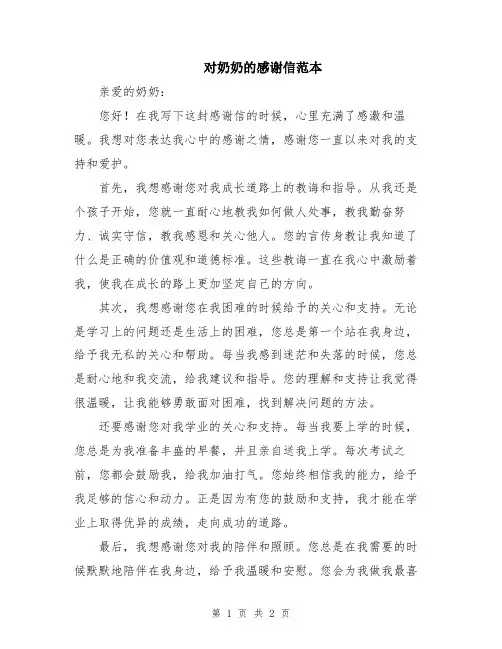 对奶奶的感谢信范本

亲爱的奶奶：

您好！在我写下这封感谢信的时候，心里充满了感激和温暖。我想对您表达我心中的感谢之情，感谢您一直以来对我的支持和爱护。

首先，我想感谢您对我成长道路上的教诲和指导。从我还是个孩子开始，您就一直耐心地教我如何做人处事，教我勤奋努力、诚实守信，教我感恩和关心他人。您的言传身教让我知道了什么是正确的价值观和道德标准。这些教诲一直在我心中激励着我，使我在成长的路上更加坚定自己的方向。

其次，我想感谢您在我困难的时候给予的关心和支持。无论是学习上的问题还是生活上的困难，您总是第一个站在我身边，给予我无私的关心和帮助。每当我感到迷茫和失落的时候，您总是耐心地和我交流，给我建议和指导。您的理解和支持让我觉得很温暖，让我能够勇敢面对困难，找到解决问题的方法。

还要感谢您对我学业的关心和支持。每当我要上学的时候，您总是为我准备丰盛的早餐，并且亲自送我上学。每次考试之前，您都会鼓励我，给我加油打气。您始终相信我的能力，给予我足够的信心和动力。正是因为有您的鼓励和支持，我才能在学业上取得优异的成绩，走向成功的道路。

最后，我想感谢您对我的陪伴和照顾。您总是在我需要的时候默默地陪伴在我身边，给予我温暖和安慰。您会为我做我最喜

第 1 页 共 2 页